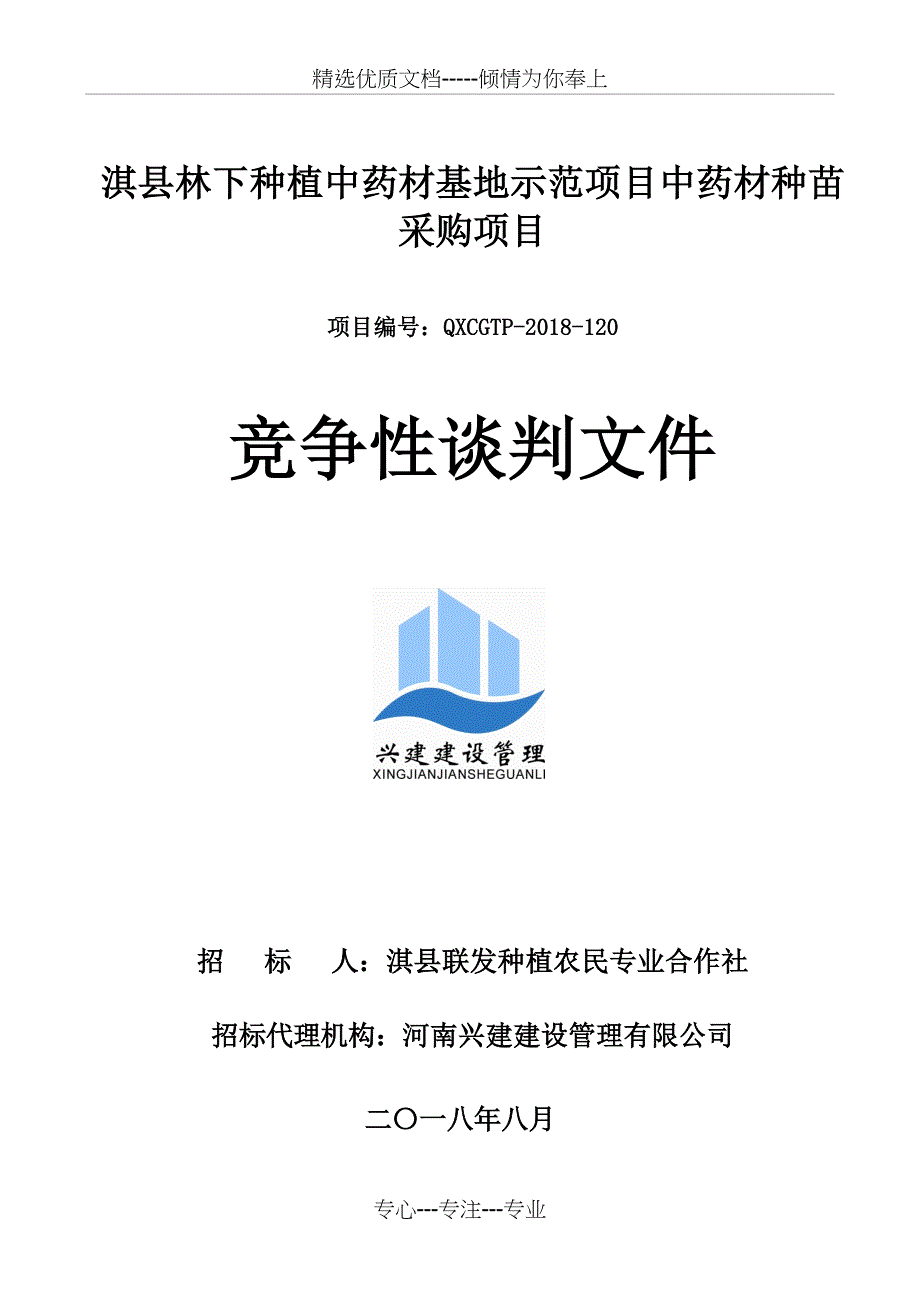 精选优质文档-----倾情为你奉上

淇县林下种植中药材基地示范项目中药材种苗采购项目

项目编号：QXCGTP-2018-120

竞争性谈判文件

兴建建设管理
XINGJIANJIANSHEGUANLI

招　标　人：淇县联发种植农民专业合作社

招标代理机构：河南兴建建设管理有限公司

二〇一八年八月

专心---专注---专业